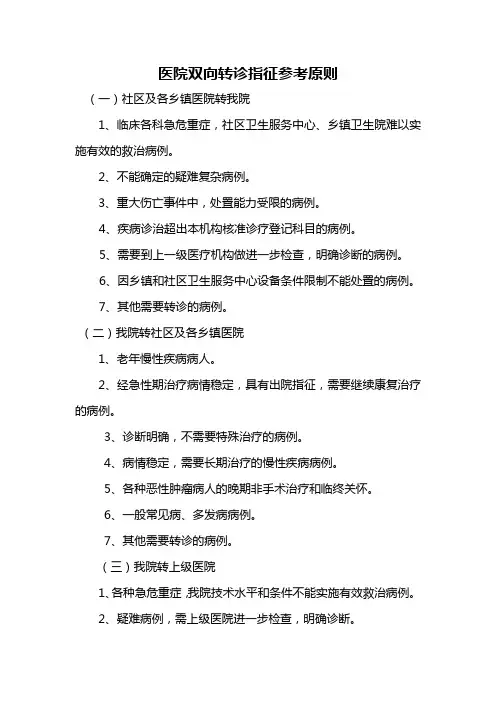 医院双向转诊指征参考原则

（一）社区及各乡镇医院转我院

1、临床各科急危重症，社区卫生服务中心、乡镇卫生院难以实施有效的救治病例。

2、不能确定的疑难复杂病例。

3、重大伤亡事件中，处置能力受限的病例。

4、疾病诊治超出本机构核准诊疗登记科目的病例。

5、需要到上一级医疗机构做进一步检查，明确诊断的病例。

6、因乡镇和社区卫生服务中心设备条件限制不能处置的病例。

7、其他需要转诊的病例。

（二）我院转社区及各乡镇医院

1、老年慢性疾病病人。

2、经急性期治疗病情稳定，具有出院指征，需要继续康复治疗的病例。

3、诊断明确，不需要特殊治疗的病例。

4、病情稳定，需要长期治疗的慢性疾病病例。

5、各种恶性肿瘤病人的晚期非手术治疗和临终关怀。

6、一般常见病、多发病病例。

7、其他需要转诊的病例。

（三）我院转上级医院

1、各种急危重症，我院技术水平和条件不能实施有效救治病例。

2、疑难病例，需上级医院进一步检查，明确诊断。